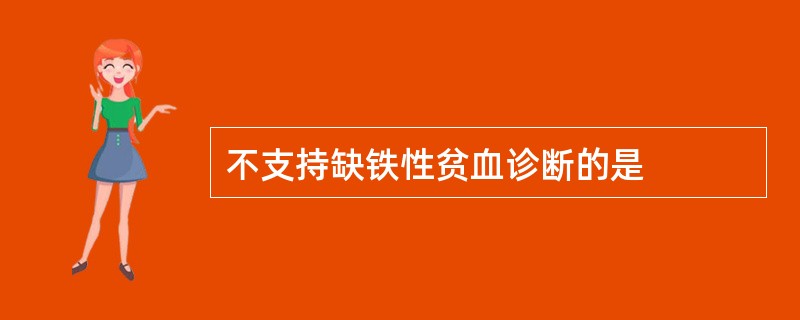 不支持缺铁性贫血诊断的是